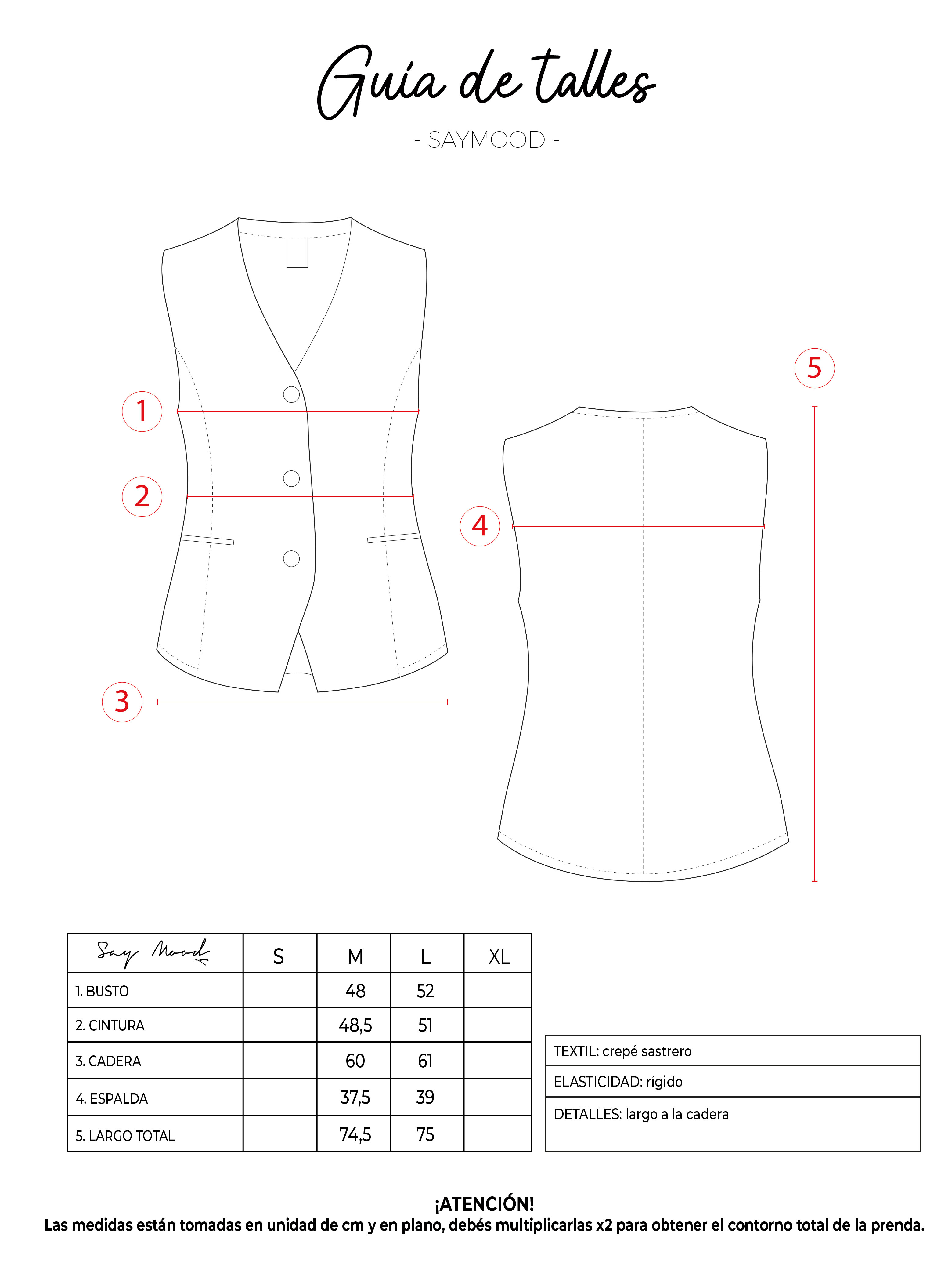 Guía de talles

- SAYMOOD -

1

2

3

4

5

| Say Mood | S | M | L | XL |
|---|---|---|---|---|
| 1. BUSTO | | 48 | 52 | |
| 2. CINTURA | | 48,5 | 51 | |
| 3. CADERA | | 60 | 61 | |
| 4. ESPALDA | | 37,5 | 39 | |
| 5. LARGO TOTAL | | 74,5 | 75 | |

| TEXTIL: crepé sastrero |
|---|
| ELASTICIDAD: rígido |
| DETALLES: largo a la cadera |

¡ATENCIÓN!
Las medidas están tomadas en unidad de cm y en plano, debés multiplicarlas x2 para obtener el contorno total de la prenda.